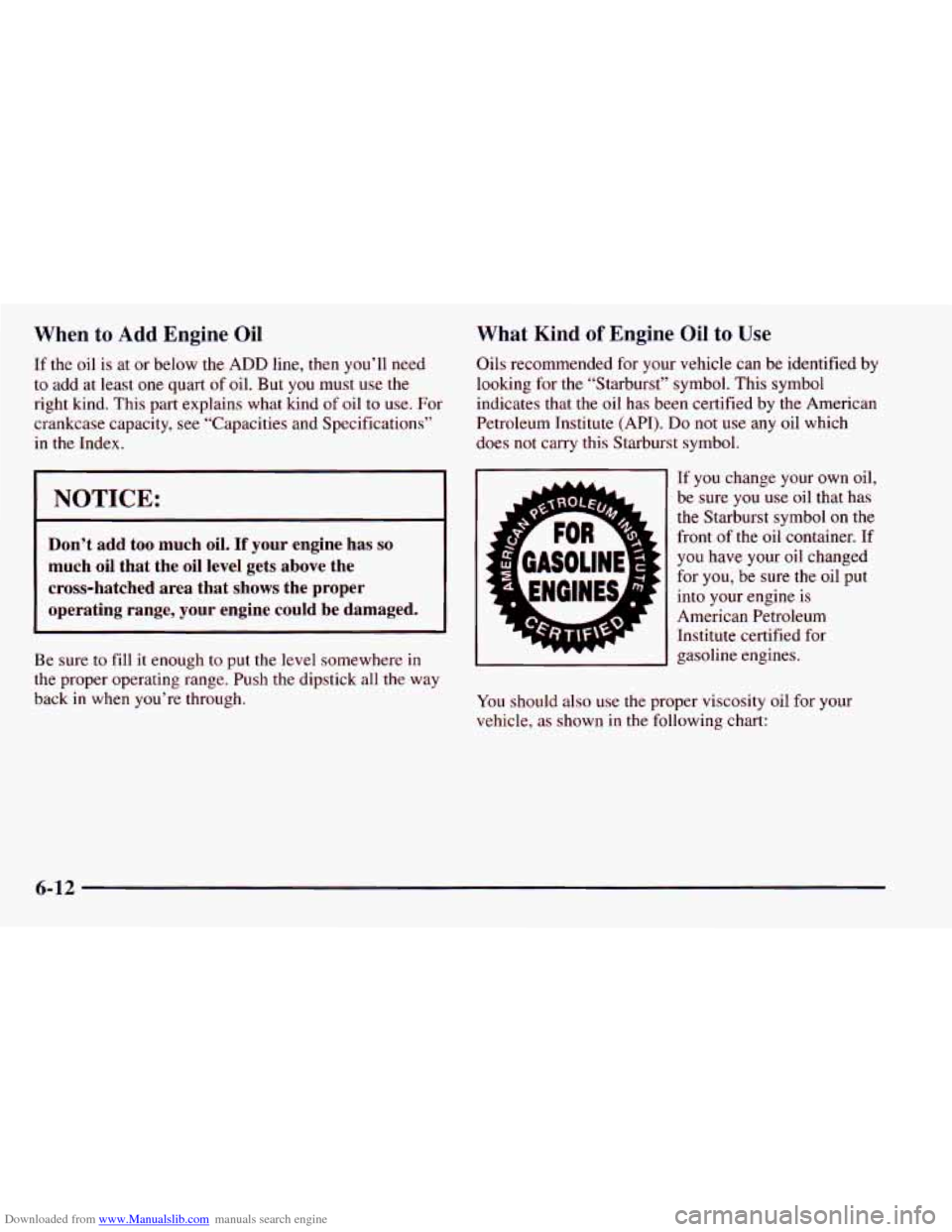 When to Add Engine Oil

If the oil is at or below the ADD line, then you'll need to add at least one quart of oil. But you must use the right kind. This part explains what kind of oil to use. For crankcase capacity, see "Capacities and Specifications" in the Index.

NOTICE:

Don't add too much oil. If your engine has so much oil that the oil level gets above the cross-hatched area that shows the proper operating range, your engine could be damaged.

Be sure to fill it enough to put the level somewhere in the proper operating range. Push the dipstick all the way back in when you're through.

What Kind of Engine Oil to Use

Oils recommended for your vehicle can be identified by looking for the "Starburst" symbol. This symbol indicates that the oil has been certified by the American Petroleum Institute (API). Do not use any oil which does not carry this Starburst symbol.

AMERICAN PETROLEUM INSTITUTE
FOR GASOLINE ENGINES
CERTIFIED

If you change your own oil, be sure you use oil that has the Starburst symbol on the front of the oil container. If you have your oil changed for you, be sure the oil put into your engine is American Petroleum Institute certified for gasoline engines.

You should also use the proper viscosity oil for your vehicle, as shown in the following chart:

6-12

Downloaded from www.Manualslib.com manuals search engine

carmanualsonline.info